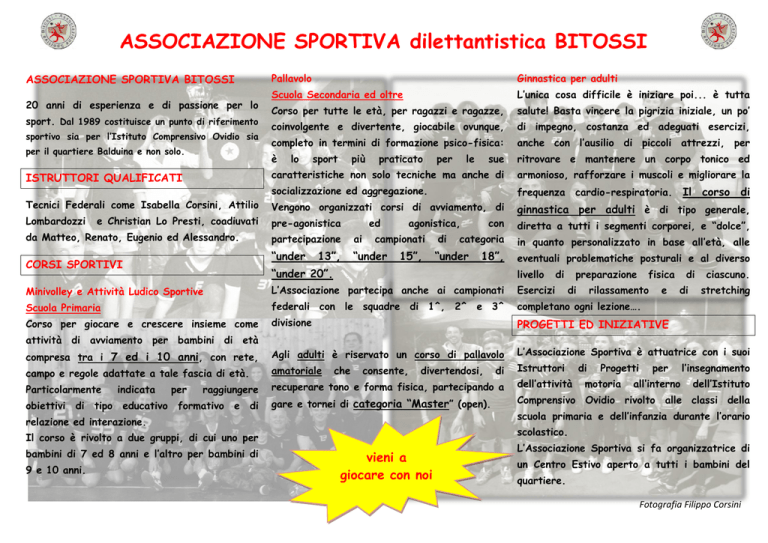 ASSOCIAZIONE SPORTIVA dilettantistica BITOSSI

ASSOCIAZIONE SPORTIVA BITOSSI

20 anni di esperienza e di passione per lo sport. Dal 1989 costituisce un punto di riferimento sportivo sia per l'Istituto Comprensivo Ovidio sia per il quartiere Balduina e non solo.

ISTRUTTORI QUALIFICATI

Tecnici Federali come Isabella Corsini, Attilio Lombardozzi e Christian Lo Presti, coadiuvati da Matteo, Renato, Eugenio ed Alessandro.

CORSI SPORTIVI

Minivolley e Attività Ludico Sportive
Scuola Primaria
Corso per giocare e crescere insieme come attività di avviamento per bambini di età compresa tra i 7 ed i 10 anni, con rete, campo e regole adattate a tale fascia di età. Particolarmente indicata per raggiungere obiettivi di tipo educativo formativo e di relazione ed interazione.
Il corso è rivolto a due gruppi, di cui uno per bambini di 7 ed 8 anni e l'altro per bambini di 9 e 10 anni.

Pallavolo
Scuola Secondaria ed oltre
Corso per tutte le età, per ragazzi e ragazze, coinvolgente e divertente, giocabile ovunque, completo in termini di formazione psico-fisica: è lo sport più praticato per le sue caratteristiche non solo tecniche ma anche di socializzazione ed aggregazione.
Vengono organizzati corsi di avviamento, di pre-agonistica ed agonistica, con partecipazione ai campionati di categoria "under 13", "under 15", "under 18", "under 20".
L'Associazione partecipa anche ai campionati federali con le squadre di 1^, 2^ e 3^ divisione

Agli adulti è riservato un corso di pallavolo amatoriale che consente, divertendosi, di recuperare tono e forma fisica, partecipando a gare e tornei di categoria "Master" (open).

vieni a giocare con noi

Ginnastica per adulti
L'unica cosa difficile è iniziare poi... è tutta salute! Basta vincere la pigrizia iniziale, un po' di impegno, costanza ed adeguati esercizi, anche con l'ausilio di piccoli attrezzi, per ritrovare e mantenere un corpo tonico ed armonioso, rafforzare i muscoli e migliorare la frequenza cardio-respiratoria. Il corso di ginnastica per adulti è di tipo generale, diretta a tutti i segmenti corporei, e "dolce", in quanto personalizzato in base all'età, alle eventuali problematiche posturali e al diverso livello di preparazione fisica di ciascuno. Esercizi di rilassamento e di stretching completano ogni lezione….

PROGETTI ED INIZIATIVE

L'Associazione Sportiva è attuatrice con i suoi Istruttori di Progetti per l'insegnamento dell'attività motoria all'interno dell'Istituto Comprensivo Ovidio rivolto alle classi della scuola primaria e dell'infanzia durante l'orario scolastico.
L'Associazione Sportiva si fa organizzatrice di un Centro Estivo aperto a tutti i bambini del quartiere.

Fotografia Filippo Corsini